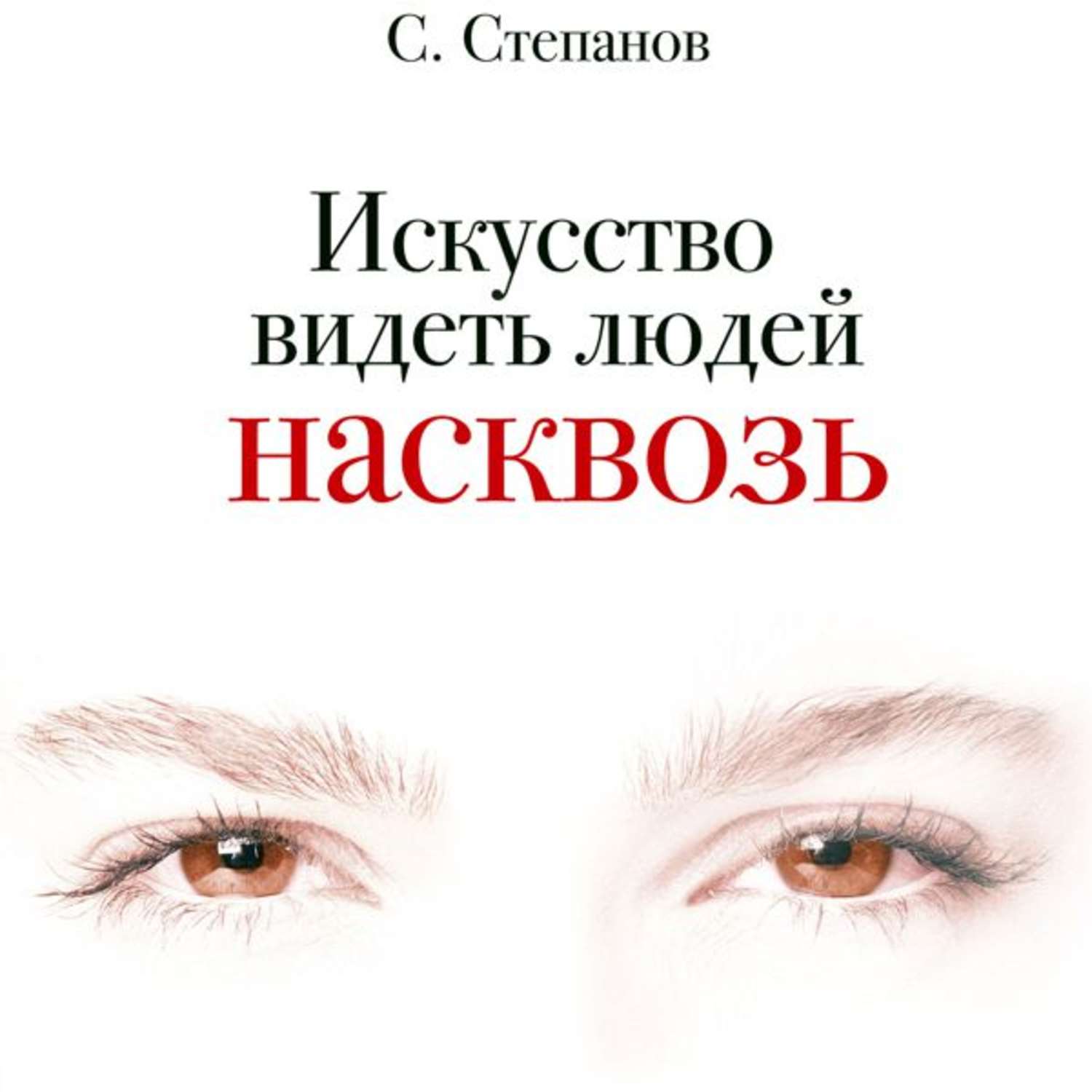 С. Степанов

Искусство видеть людей насквозь